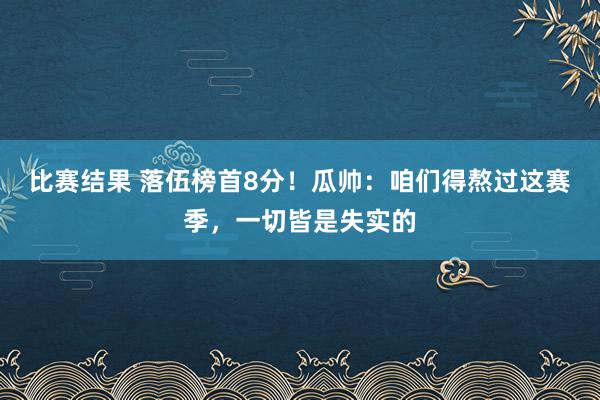 比赛结果 落伍榜首8分！瓜帅：咱们得熬过这赛季，一切皆是失实的